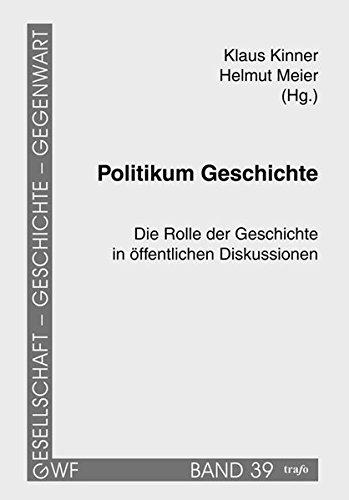 GESELLSCHAFT – GESCHICHTE – GEGENWART

Klaus Kinner
Helmut Meier
(Hg.)

Politikum Geschichte

Die Rolle der Geschichte in öffentlichen Diskussionen

GWF BAND 39 trafo